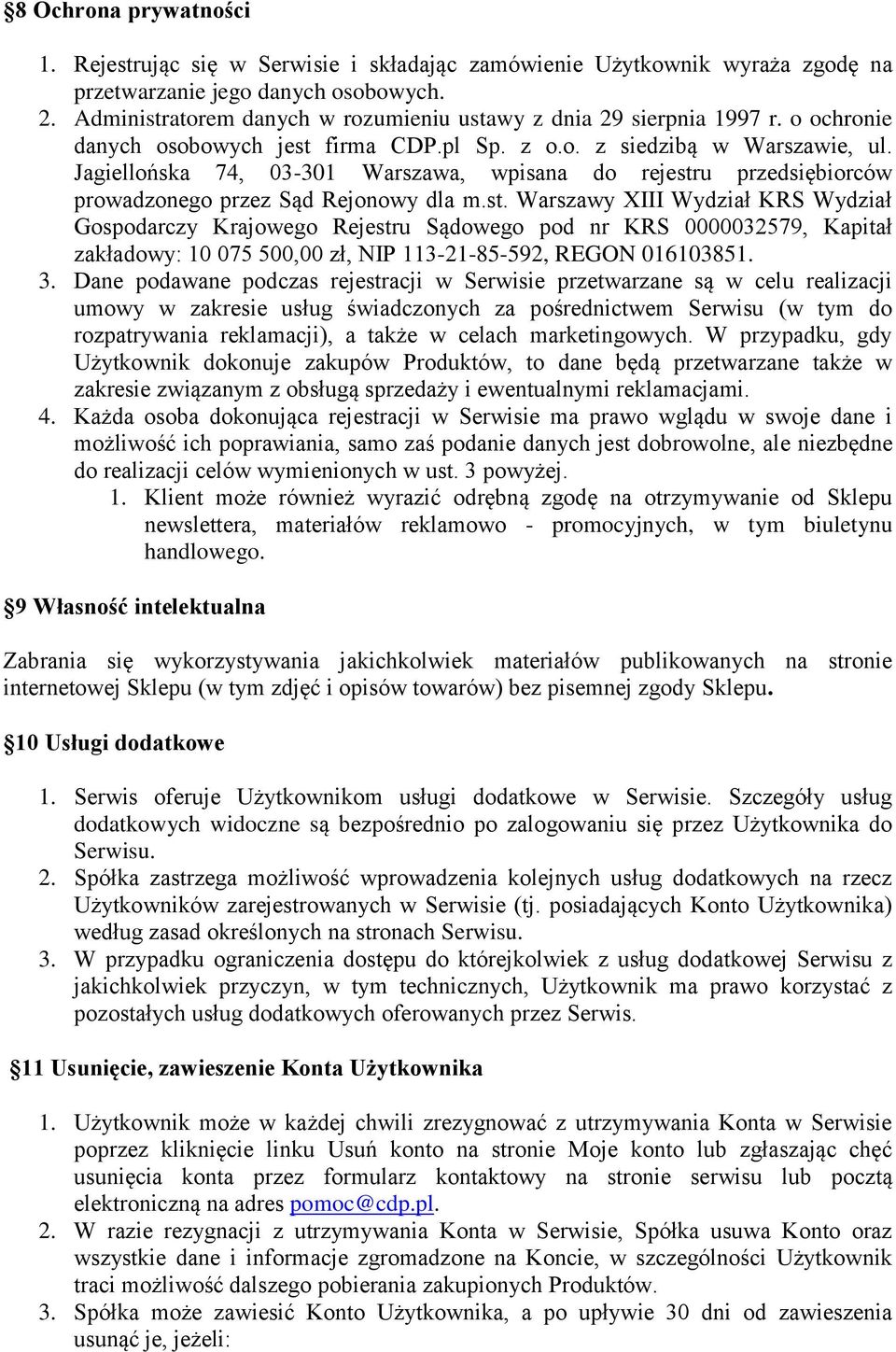 §8 Ochrona prywatności

1. Rejestrując się w Serwisie i składając zamówienie Użytkownik wyraża zgodę na przetwarzanie jego danych osobowych.
2. Administratorem danych w rozumieniu ustawy z dnia 29 sierpnia 1997 r. o ochronie danych osobowych jest firma CDP.pl Sp. z o.o. z siedzibą w Warszawie, ul. Jagiellońska 74, 03-301 Warszawa, wpisana do rejestru przedsiębiorców prowadzonego przez Sąd Rejonowy dla m.st. Warszawy XIII Wydział KRS Wydział Gospodarczy Krajowego Rejestru Sądowego pod nr KRS 0000032579, Kapitał zakładowy: 10 075 500,00 zł, NIP 113-21-85-592, REGON 016103851.
3. Dane podawane podczas rejestracji w Serwisie przetwarzane są w celu realizacji umowy w zakresie usług świadczonych za pośrednictwem Serwisu (w tym do rozpatrywania reklamacji), a także w celach marketingowych. W przypadku, gdy Użytkownik dokonuje zakupów Produktów, to dane będą przetwarzane także w zakresie związanym z obsługą sprzedaży i ewentualnymi reklamacjami.
4. Każda osoba dokonująca rejestracji w Serwisie ma prawo wglądu w swoje dane i możliwość ich poprawiania, samo zaś podanie danych jest dobrowolne, ale niezbędne do realizacji celów wymienionych w ust. 3 powyżej.
1. Klient może również wyrazić odrębną zgodę na otrzymywanie od Sklepu newslettera, materiałów reklamowo - promocyjnych, w tym biuletynu handlowego.

§9 Własność intelektualna

Zabrania się wykorzystywania jakichkolwiek materiałów publikowanych na stronie internetowej Sklepu (w tym zdjęć i opisów towarów) bez pisemnej zgody Sklepu.

§10 Usługi dodatkowe

1. Serwis oferuje Użytkownikom usługi dodatkowe w Serwisie. Szczegóły usług dodatkowych widoczne są bezpośrednio po zalogowaniu się przez Użytkownika do Serwisu.
2. Spółka zastrzega możliwość wprowadzenia kolejnych usług dodatkowych na rzecz Użytkowników zarejestrowanych w Serwisie (tj. posiadających Konto Użytkownika) według zasad określonych na stronach Serwisu.
3. W przypadku ograniczenia dostępu do którejkolwiek z usług dodatkowej Serwisu z jakichkolwiek przyczyn, w tym technicznych, Użytkownik ma prawo korzystać z pozostałych usług dodatkowych oferowanych przez Serwis.

§11 Usunięcie, zawieszenie Konta Użytkownika

1. Użytkownik może w każdej chwili zrezygnować z utrzymywania Konta w Serwisie poprzez kliknięcie linku Usuń konto na stronie Moje konto lub zgłaszając chęć usunięcia konta przez formularz kontaktowy na stronie serwisu lub pocztą elektroniczną na adres pomoc@cdp.pl.
2. W razie rezygnacji z utrzymywania Konta w Serwisie, Spółka usuwa Konto oraz wszystkie dane i informacje zgromadzone na Koncie, w szczególności Użytkownik traci możliwość dalszego pobierania zakupionych Produktów.
3. Spółka może zawiesić Konto Użytkownika, a po upływie 30 dni od zawieszenia usunąć je, jeżeli: